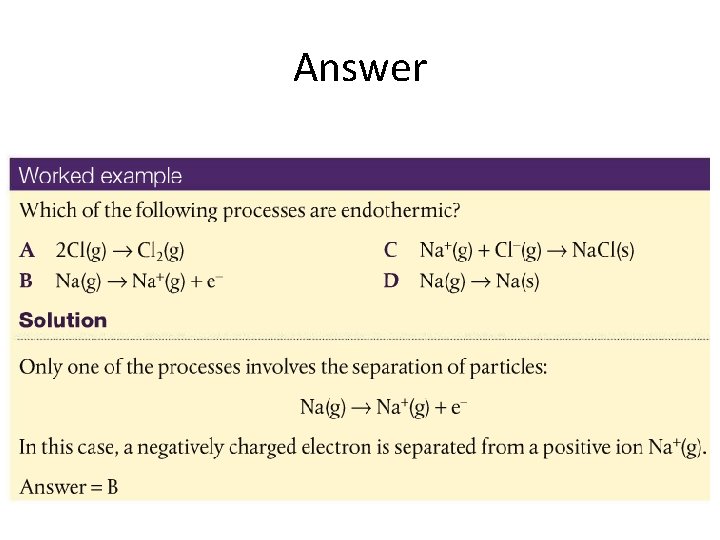 Answer

Worked example

Which of the following processes are endothermic?

A $2Cl(g) \rightarrow Cl_2(g)$

B $Na(g) \rightarrow Na^+(g) + e^-$

C $Na^+(g) + Cl^-(g) \rightarrow NaCl(s)$

D $Na(g) \rightarrow Na(s)$

Solution

Only one of the processes involves the separation of particles:

$Na(g) \rightarrow Na^+(g) + e^-$

In this case, a negatively charged electron is separated from a positive ion $Na^+(g)$.

Answer = B